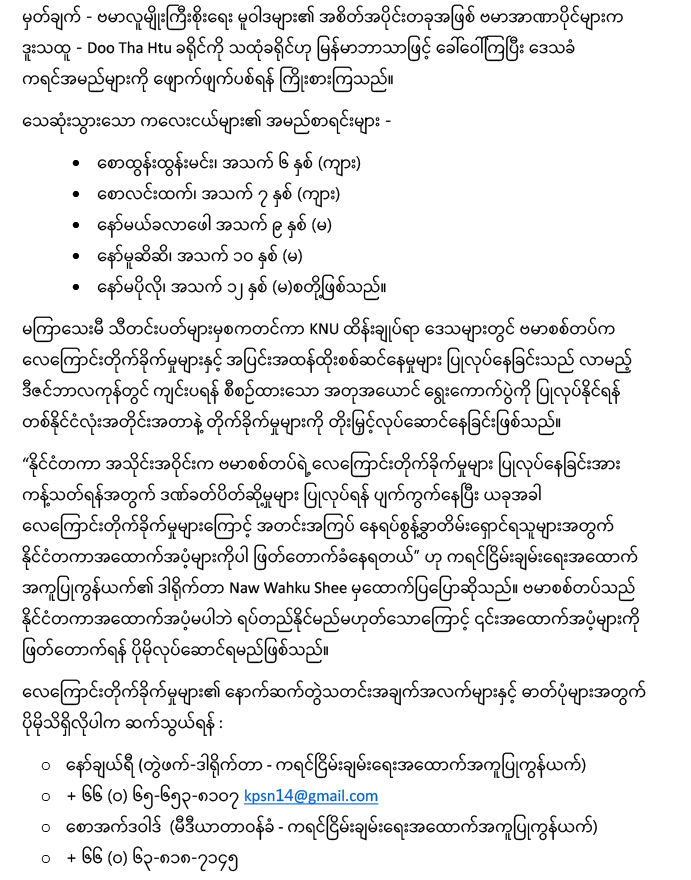 မှတ်ချက် - ဗမာလူမျိုးကြီးစိုးရေး မူဝါဒများ၏ အစိတ်အပိုင်းတခုအဖြစ် ဗမာအာဏာပိုင်များက ဒူးသထူ - Doo Tha Htu ခရိုင်ကို သထုံခရိုင်ဟု မြန်မာဘာသာဖြင့် ခေါ်ဝေါ်ကြပြီး ဒေသခံ ကရင်အမည်များကို ဖျောက်ဖျက်ပစ်ရန် ကြိုးစားကြသည်။

သေဆုံးသွားသော ကလေးငယ်များ၏ အမည်စာရင်းများ -

• စောထွန်းထွန်းမင်း၊ အသက် ၆ နှစ် (ကျား)
• စောလင်းထက်၊ အသက် ၇ နှစ် (ကျား)
• နော်မယ်ခလာဖေါ အသက် ၉ နှစ် (မ)
• နော်မူဆိဆိ၊ အသက် ၁၀ နှစ် (မ)
• နော်မပိုလို၊ အသက် ၁၂ နှစ် (မ)စတို့ဖြစ်သည်။

မကြာသေးမီ သီတင်းပတ်များမှစကတင်ကာ KNU ထိန်းချုပ်ရာ ဒေသများတွင် ဗမာစစ်တပ်က လေကြောင်းတိုက်ခိုက်မှုများနှင့် အပြင်းအထန်ထိုးစစ်ဆင်နေမှုများ ပြုလုပ်နေခြင်းသည် လာမည့် ဒီဇင်ဘာလကုန်တွင် ကျင်းပရန် စီစဉ်ထားသော အတုအယောင် ရွေးကောက်ပွဲကို ပြုလုပ်နိုင်ရန် တစ်နိုင်ငံလုံးအတိုင်းအတာနဲ့ တိုက်ခိုက်မှုများကို တိုးမြှင့်လုပ်ဆောင်နေခြင်းဖြစ်သည်။

“နိုင်ငံတကာ အသိုင်းအဝိုင်းက ဗမာစစ်တပ်ရဲ့ လေကြောင်းတိုက်ခိုက်မှုများ ပြုလုပ်နေခြင်းအား ကန့်သတ်ရန်အတွက် ဒဏ်ခတ်ပိတ်ဆို့မှုများ ပြုလုပ်ရန် ပျက်ကွက်နေပြီး ယခုအခါ လေကြောင်းတိုက်ခိုက်မှုများကြောင့် အတင်းအကြပ် နေရပ်စွန့်ခွာတိမ်းရှောင်ရသူများအတွက် နိုင်ငံတကာအထောက်အပံ့များကိုပါ ဖြတ်တောက်ခံနေရတယ်” ဟု ကရင်ငြိမ်းချမ်းရေးအထောက် အကူပြုကွန်ယက်၏ ဒါရိုက်တာ Naw Wahku Shee မှထောက်ပြပြောဆိုသည်။ ဗမာစစ်တပ်သည် နိုင်ငံတကာအထောက်အပံ့မပါဘဲ ရပ်တည်နိုင်မည်မဟုတ်သောကြောင့် ၎င်းအထောက်အပံ့များကို ဖြတ်တောက်ရန် ပိုမိုလုပ်ဆောင်ရမည်ဖြစ်သည်။

လေကြောင်းတိုက်ခိုက်မှုများ၏ နောက်ဆက်တွဲသတင်းအချက်အလက်များနှင့် ဓာတ်ပုံများအတွက် ပိုမိုသိရှိလိုပါက ဆက်သွယ်ရန် :

○ နော်ချယ်ရီ (တွဲဖက်-ဒါရိုက်တာ - ကရင်ငြိမ်းချမ်းရေးအထောက်အကူပြုကွန်ယက်)
○ + ၆၆ (၀) ၆၅-၆၅၃-၈၁၀၇ kpsn14@gmail.com
○ စောအက်ဒဝါဒ် (မီဒီယာတာဝန်ခံ - ကရင်ငြိမ်းချမ်းရေးအထောက်အကူပြုကွန်ယက်)
○ + ၆၆ (၀) ၆၃-၈၁၈-၇၁၄၅